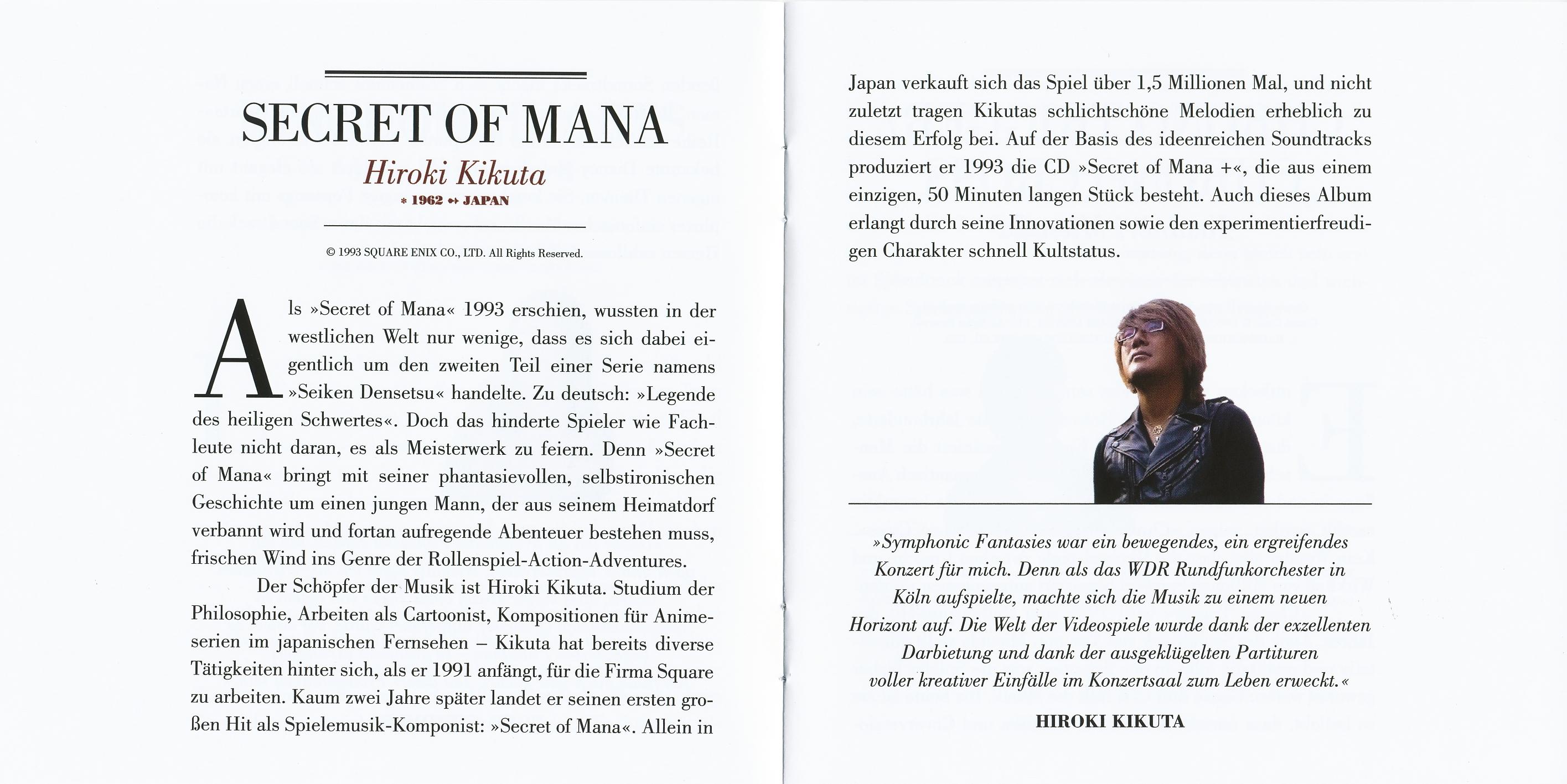 SECRET OF MANA

Hiroki Kikuta

* 1962 ↔ JAPAN

© 1993 SQUARE ENIX CO., LTD. All Rights Reserved.

Als »Secret of Mana« 1993 erschien, wussten in der westlichen Welt nur wenige, dass es sich dabei eigentlich um den zweiten Teil einer Serie namens »Seiken Densetsu« handelte. Zu deutsch: »Legende des heiligen Schwertes«. Doch das hinderte Spieler wie Fachleute nicht daran, es als Meisterwerk zu feiern. Denn »Secret of Mana« bringt mit seiner phantasievollen, selbstironischen Geschichte um einen jungen Mann, der aus seinem Heimatdorf verbannt wird und fortan aufregende Abenteuer bestehen muss, frischen Wind ins Genre der Rollenspiel-Action-Adventures.

Der Schöpfer der Musik ist Hiroki Kikuta. Studium der Philosophie, Arbeiten als Cartoonist, Kompositionen für Animeserien im japanischen Fernsehen – Kikuta hat bereits diverse Tätigkeiten hinter sich, als er 1991 anfängt, für die Firma Square zu arbeiten. Kaum zwei Jahre später landet er seinen ersten großen Hit als Spielemusik-Komponist: »Secret of Mana«. Allein in Japan verkauft sich das Spiel über 1,5 Millionen Mal, und nicht zuletzt tragen Kikutas schlichtschöne Melodien erheblich zu diesem Erfolg bei. Auf der Basis des ideenreichen Soundtracks produziert er 1993 die CD »Secret of Mana +«, die aus einem einzigen, 50 Minuten langen Stück besteht. Auch dieses Album erlangt durch seine Innovationen sowie den experimentierfreudigen Charakter schnell Kultstatus.

»Symphonic Fantasies war ein bewegendes, ein ergreifendes Konzert für mich. Denn als das WDR Rundfunkorchester in Köln aufspielte, machte sich die Musik zu einem neuen Horizont auf. Die Welt der Videospiele wurde dank der exzellenten Darbietung und dank der ausgeklügelten Partituren voller kreativer Einfälle im Konzertsaal zum Leben erweckt.«

HIROKI KIKUTA